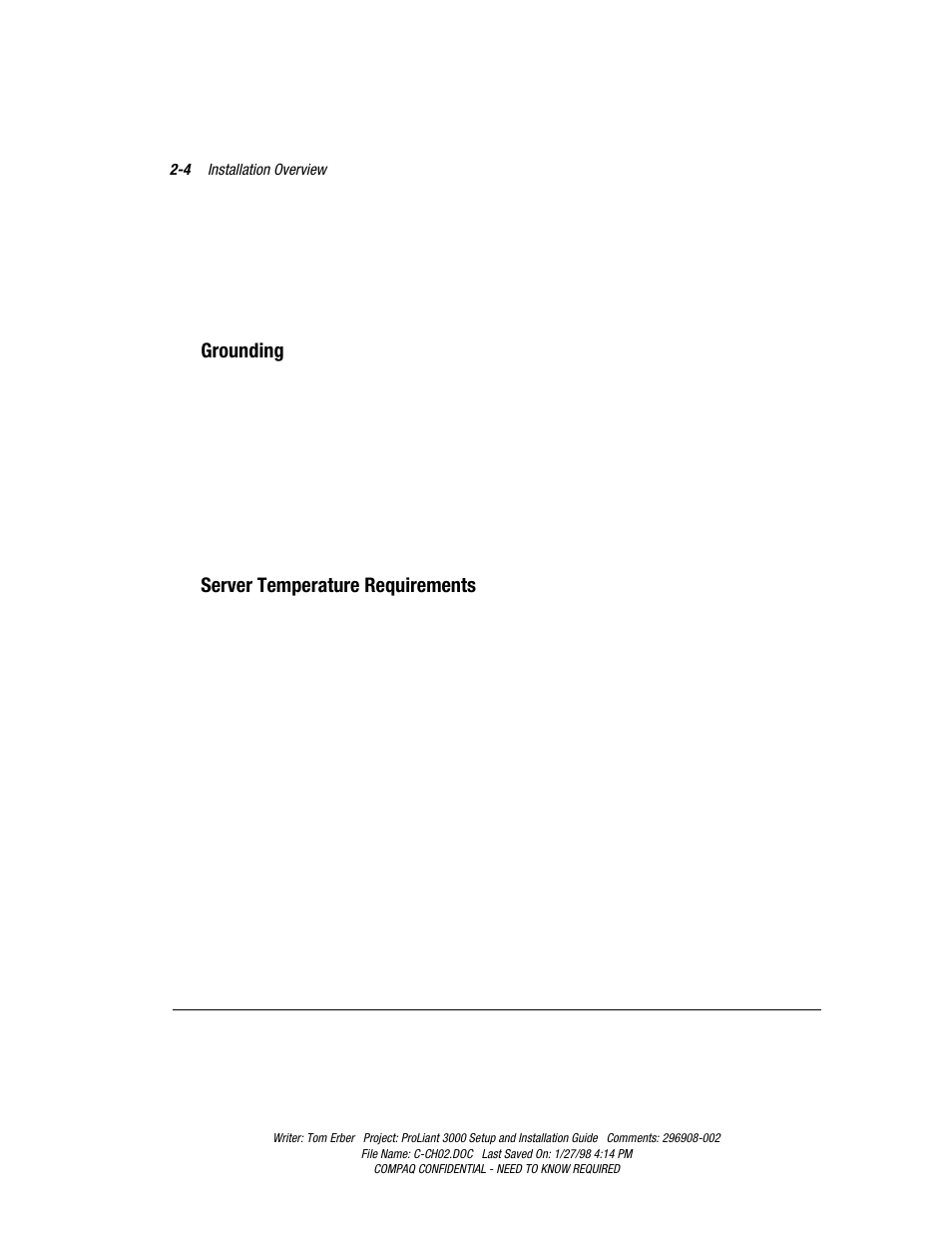 2-4 Installation Overview

Grounding

Server Temperature Requirements

Writer: Tom Erber Project: ProLiant 3000 Setup and Installation Guide Comments: 296908-002
File Name: C-CH02.DOC Last Saved On: 1/27/98 4:14 PM
COMPAQ CONFIDENTIAL - NEED TO KNOW REQUIRED